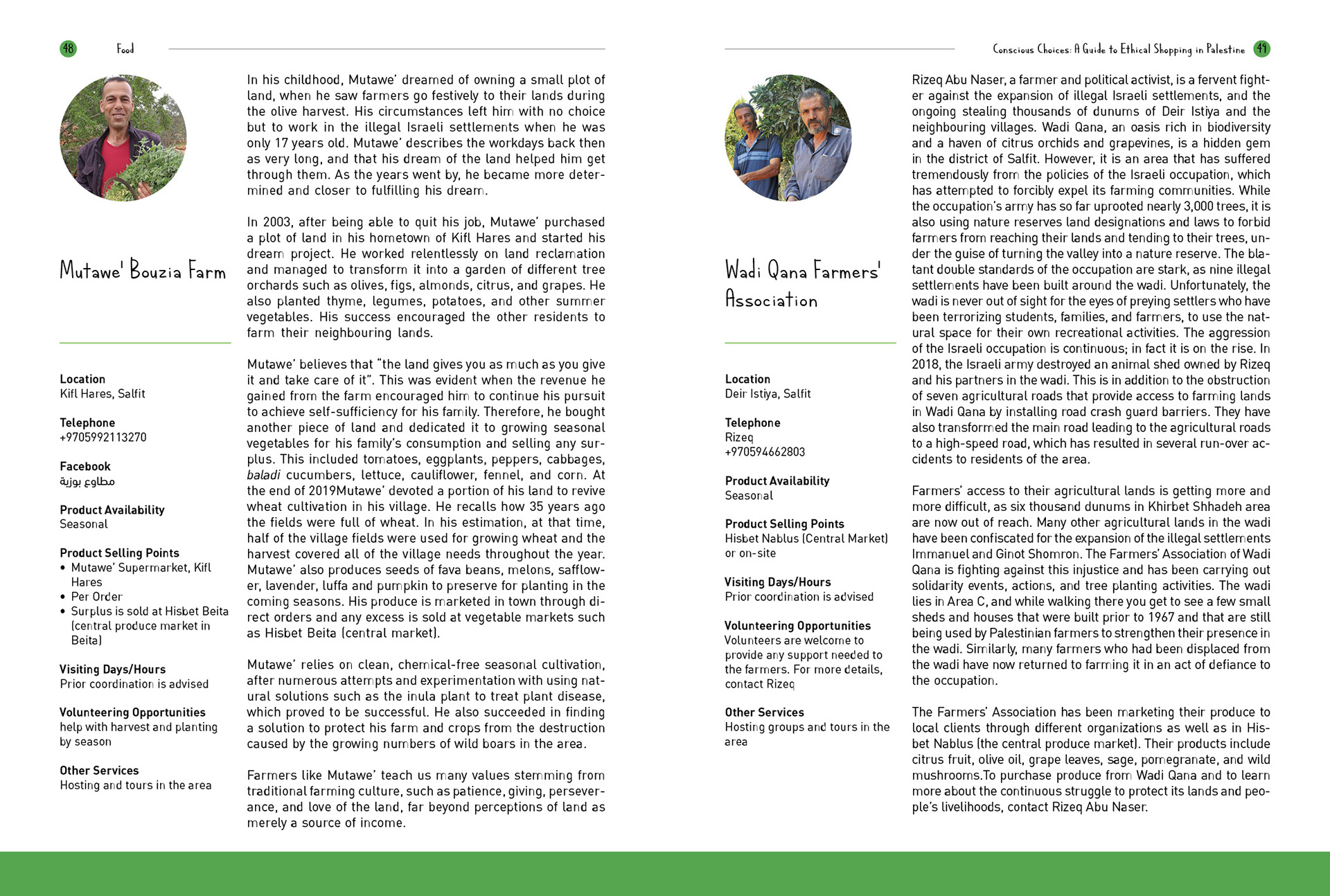 48 Food

Mutawe' Bouzia Farm

Location
Kifl Hares, Salfit

Telephone
+9705992113270

Facebook
مطاوع بوزية

Product Availability
Seasonal

Product Selling Points
• Mutawe' Supermarket, Kifl Hares
• Per Order
• Surplus is sold at Hisbet Beita (central produce market in Beita)

Visiting Days/Hours
Prior coordination is advised

Volunteering Opportunities
help with harvest and planting by season

Other Services
Hosting and tours in the area

In his childhood, Mutawe' dreamed of owning a small plot of land, when he saw farmers go festively to their lands during the olive harvest. His circumstances left him with no choice but to work in the illegal Israeli settlements when he was only 17 years old. Mutawe' describes the workdays back then as very long, and that his dream of the land helped him get through them. As the years went by, he became more determined and closer to fulfilling his dream.

In 2003, after being able to quit his job, Mutawe' purchased a plot of land in his hometown of Kifl Hares and started his dream project. He worked relentlessly on land reclamation and managed to transform it into a garden of different tree orchards such as olives, figs, almonds, citrus, and grapes. He also planted thyme, legumes, potatoes, and other summer vegetables. His success encouraged the other residents to farm their neighbouring lands.

Mutawe' believes that "the land gives you as much as you give it and take care of it". This was evident when the revenue he gained from the farm encouraged him to continue his pursuit to achieve self-sufficiency for his family. Therefore, he bought another piece of land and dedicated it to growing seasonal vegetables for his family's consumption and selling any surplus. This included tomatoes, eggplants, peppers, cabbages, baladi cucumbers, lettuce, cauliflower, fennel, and corn. At the end of 2019Mutawe' devoted a portion of his land to revive wheat cultivation in his village. He recalls how 35 years ago the fields were full of wheat. In his estimation, at that time, half of the village fields were used for growing wheat and the harvest covered all of the village needs throughout the year. Mutawe' also produces seeds of fava beans, melons, safflower, lavender, luffa and pumpkin to preserve for planting in the coming seasons. His produce is marketed in town through direct orders and any excess is sold at vegetable markets such as Hisbet Beita (central market).

Mutawe' relies on clean, chemical-free seasonal cultivation, after numerous attempts and experimentation with using natural solutions such as the inula plant to treat plant disease, which proved to be successful. He also succeeded in finding a solution to protect his farm and crops from the destruction caused by the growing numbers of wild boars in the area.

Farmers like Mutawe' teach us many values stemming from traditional farming culture, such as patience, giving, perseverance, and love of the land, far beyond perceptions of land as merely a source of income.

Conscious Choices: A Guide to Ethical Shopping in Palestine 49

Wadi Qana Farmers' Association

Location
Deir Istiya, Salfit

Telephone
Rizeq
+970594662803

Product Availability
Seasonal

Product Selling Points
Hisbet Nablus (Central Market) or on-site

Visiting Days/Hours
Prior coordination is advised

Volunteering Opportunities
Volunteers are welcome to provide any support needed to the farmers. For more details, contact Rizeq

Other Services
Hosting groups and tours in the area

Rizeq Abu Naser, a farmer and political activist, is a fervent fighter against the expansion of illegal Israeli settlements, and the ongoing stealing thousands of dunums of Deir Istiya and the neighbouring villages. Wadi Qana, an oasis rich in biodiversity and a haven of citrus orchids and grapevines, is a hidden gem in the district of Salfit. However, it is an area that has suffered tremendously from the policies of the Israeli occupation, which has attempted to forcibly expel its farming communities. While the occupation's army has so far uprooted nearly 3,000 trees, it is also using nature reserves land designations and laws to forbid farmers from reaching their lands and tending to their trees, under the guise of turning the valley into a nature reserve. The blatant double standards of the occupation are stark, as nine illegal settlements have been built around the wadi. Unfortunately, the wadi is never out of sight for the eyes of preying settlers who have been terrorizing students, families, and farmers, to use the natural space for their own recreational activities. The aggression of the Israeli occupation is continuous; in fact it is on the rise. In 2018, the Israeli army destroyed an animal shed owned by Rizeq and his partners in the wadi. This is in addition to the obstruction of seven agricultural roads that provide access to farming lands in Wadi Qana by installing road crash guard barriers. They have also transformed the main road leading to the agricultural roads to a high-speed road, which has resulted in several run-over accidents to residents of the area.

Farmers' access to their agricultural lands is getting more and more difficult, as six thousand dunums in Khirbet Shhadeh area are now out of reach. Many other agricultural lands in the wadi have been confiscated for the expansion of the illegal settlements Immanuel and Ginot Shomron. The Farmers' Association of Wadi Qana is fighting against this injustice and has been carrying out solidarity events, actions, and tree planting activities. The wadi lies in Area C, and while walking there you get to see a few small sheds and houses that were built prior to 1967 and that are still being used by Palestinian farmers to strengthen their presence in the wadi. Similarly, many farmers who had been displaced from the wadi have now returned to farming it in an act of defiance to the occupation.

The Farmers' Association has been marketing their produce to local clients through different organizations as well as in Hisbet Nablus (the central produce market). Their products include citrus fruit, olive oil, grape leaves, sage, pomegranate, and wild mushrooms.To purchase produce from Wadi Qana and to learn more about the continuous struggle to protect its lands and people's livelihoods, contact Rizeq Abu Naser.